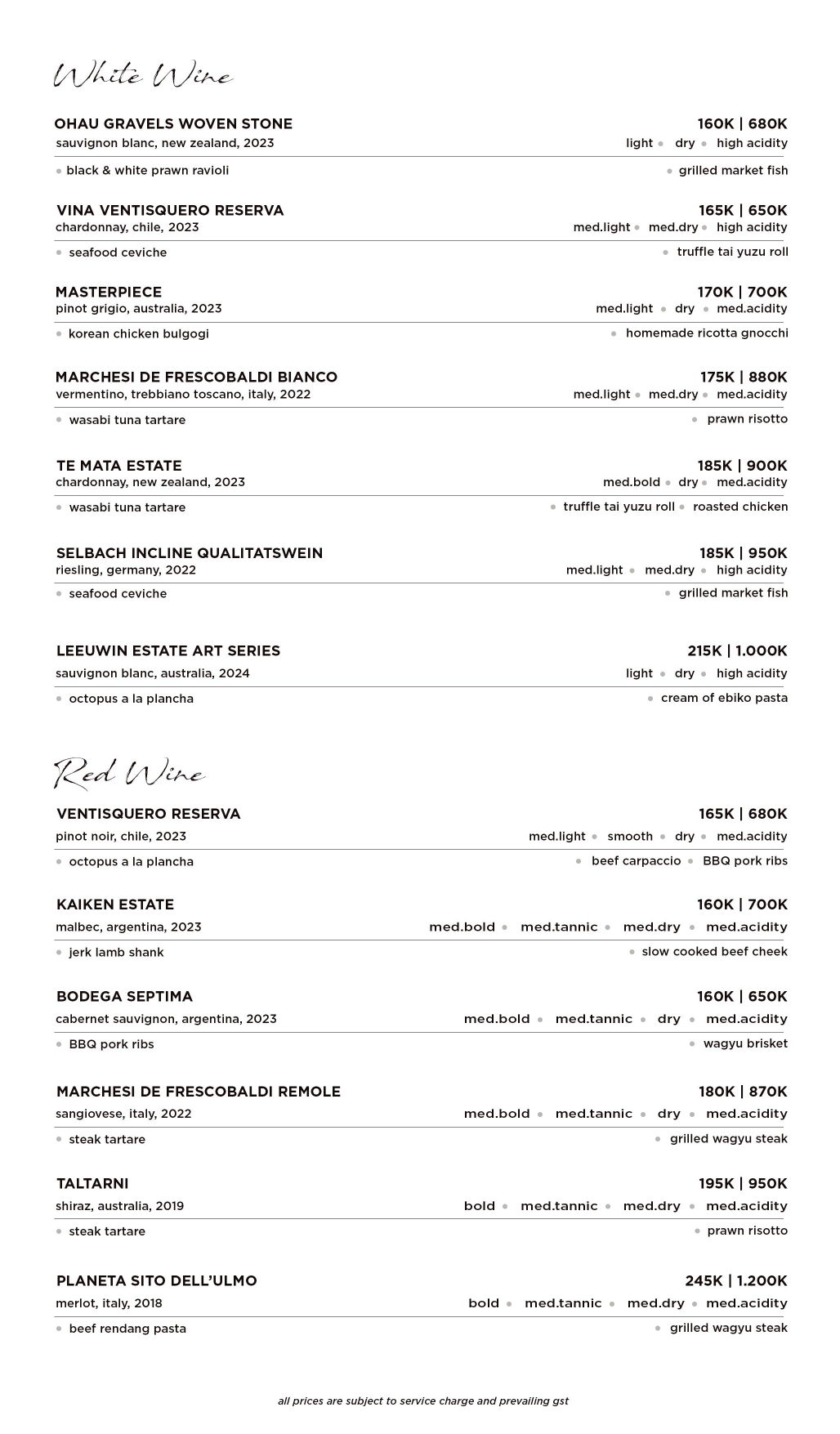 White Wine

OHAU GRAVELS WOVEN STONE 160K | 680K
sauvignon blanc, new zealand, 2023 light • dry • high acidity
• black & white prawn ravioli • grilled market fish

VINA VENTISQUERO RESERVA 165K | 650K
chardonnay, chile, 2023 med.light • med.dry • high acidity
• seafood ceviche • truffle tai yuzu roll

MASTERPIECE 170K | 700K
pinot grigio, australia, 2023 med.light • dry • med.acidity
• korean chicken bulgogi • homemade ricotta gnocchi

MARCHESI DE FRESCOBALDI BIANCO 175K | 880K
vermentino, trebbiano toscano, italy, 2022 med.light • med.dry • med.acidity
• wasabi tuna tartare • prawn risotto

TE MATA ESTATE 185K | 900K
chardonnay, new zealand, 2023 med.bold • dry • med.acidity
• wasabi tuna tartare • truffle tai yuzu roll • roasted chicken

SELBACH INCLINE QUALITATSWEIN 185K | 950K
riesling, germany, 2022 med.light • med.dry • high acidity
• seafood ceviche • grilled market fish

LEEUWIN ESTATE ART SERIES 215K | 1.000K
sauvignon blanc, australia, 2024 light • dry • high acidity
• octopus a la plancha • cream of ebiko pasta

Red Wine

VENTISQUERO RESERVA 165K | 680K
pinot noir, chile, 2023 med.light • smooth • dry • med.acidity
• octopus a la plancha • beef carpaccio • BBQ pork ribs

KAIKEN ESTATE 160K | 700K
malbec, argentina, 2023 med.bold • med.tannic • med.dry • med.acidity
• jerk lamb shank • slow cooked beef cheek

BODEGA SEPTIMA 160K | 650K
cabernet sauvignon, argentina, 2023 med.bold • med.tannic • dry • med.acidity
• BBQ pork ribs • wagyu brisket

MARCHESI DE FRESCOBALDI REMOLE 180K | 870K
sangiovese, italy, 2022 med.bold • med.tannic • dry • med.acidity
• steak tartare • grilled wagyu steak

TALTARNI 195K | 950K
shiraz, australia, 2019 bold • med.tannic • med.dry • med.acidity
• steak tartare • prawn risotto

PLANETA SITO DELL'ULMO 245K | 1.200K
merlot, italy, 2018 bold • med.tannic • med.dry • med.acidity
• beef rendang pasta • grilled wagyu steak

all prices are subject to service charge and prevailing gst